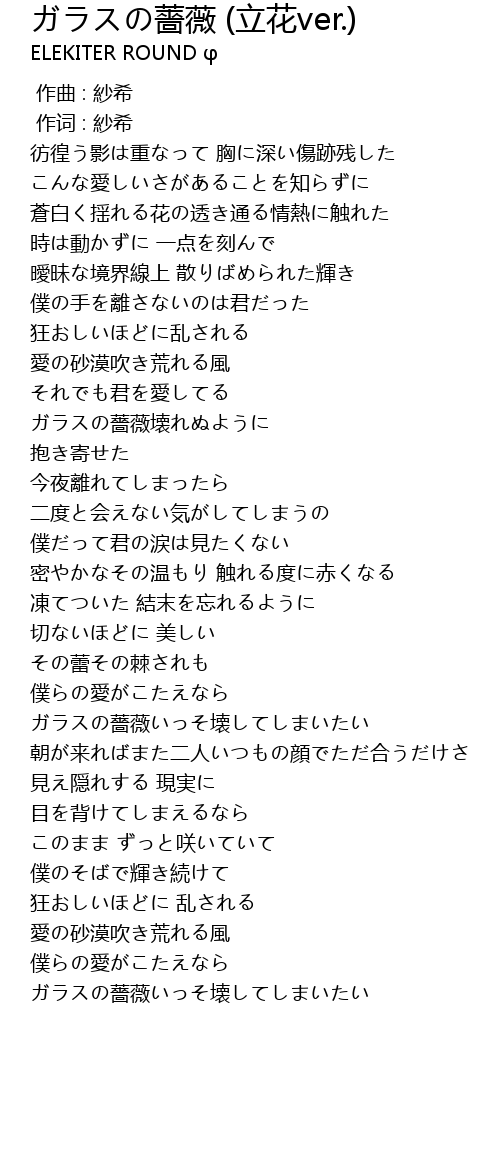 ガラスの薔薇 (立花ver.)
ELEKITER ROUND φ

作曲 : 紗希
作词 : 紗希
彷徨う影は重なって 胸に深い傷跡残した
こんな愛しいさがあることを知らずに
蒼白く揺れる花の透き通る情熱に触れた
時は動かずに 一点を刻んで
曖昧な境界線上 散りばめられた輝き
僕の手を離さないのは君だった
狂おしいほどに乱される
愛の砂漠吹き荒れる風
それでも君を愛してる
ガラスの薔薇壊れぬように
抱き寄せた
今夜離れてしまったら
二度と会えない気がしてしまうの
僕だって君の涙は見たくない
密やかなその温もり 触れる度に赤くなる
凍てついた 結末を忘れるように
切ないほどに 美しい
その蕾その棘されも
僕らの愛がこたえなら
ガラスの薔薇いっそ壊してしまいたい
朝が来ればまた二人いつもの顔でただ合うだけさ
見え隠れする 現実に
目を背けてしまえるなら
このまま ずっと咲いていて
僕のそばで輝き続けて
狂おしいほどに 乱される
愛の砂漠吹き荒れる風
僕らの愛がこたえなら
ガラスの薔薇いっそ壊してしまいたい